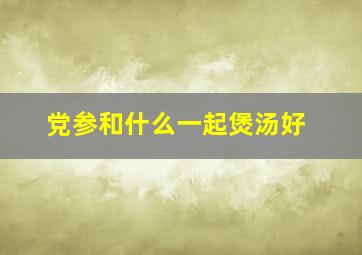 党参和什么一起煲汤好